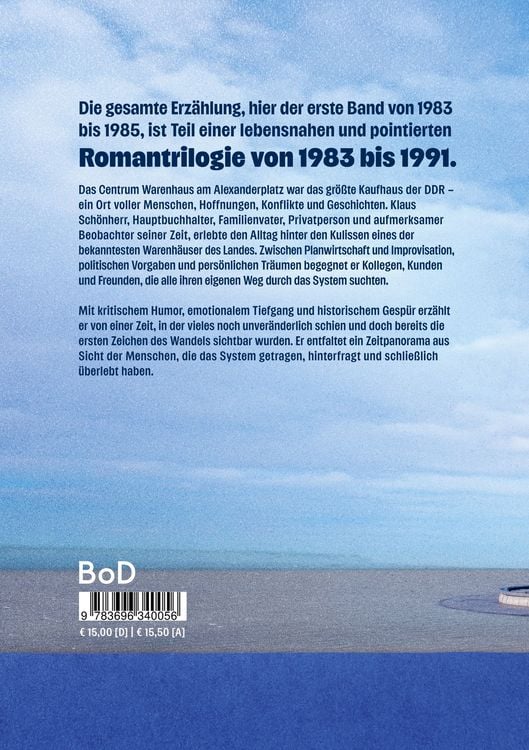 Die gesamte Erzählung, hier der erste Band von 1983 bis 1985, ist Teil einer lebensnahen und pointierten

Romantrilogie von 1983 bis 1991.

Das Centrum Warenhaus am Alexanderplatz war das größte Kaufhaus der DDR – ein Ort voller Menschen, Hoffnungen, Konflikte und Geschichten. Klaus Schönherr, Hauptbuchhalter, Familienvater, Privatperson und aufmerksamer Beobachter seiner Zeit, erlebte den Alltag hinter den Kulissen eines der bekanntesten Warenhäuser des Landes. Zwischen Planwirtschaft und Improvisation, politischen Vorgaben und persönlichen Träumen begegnet er Kollegen, Kunden und Freunden, die alle ihren eigenen Weg durch das System suchten.

Mit kritischem Humor, emotionalem Tiefgang und historischem Gespür erzählt er von einer Zeit, in der vieles noch unveränderlich schien und doch bereits die ersten Zeichen des Wandels sichtbar wurden. Er entfaltet ein Zeitpanorama aus Sicht der Menschen, die das System getragen, hinterfragt und schließlich überlebt haben.

BoD

9 783696 340056

€ 15,00 [D] | € 15,50 [A]